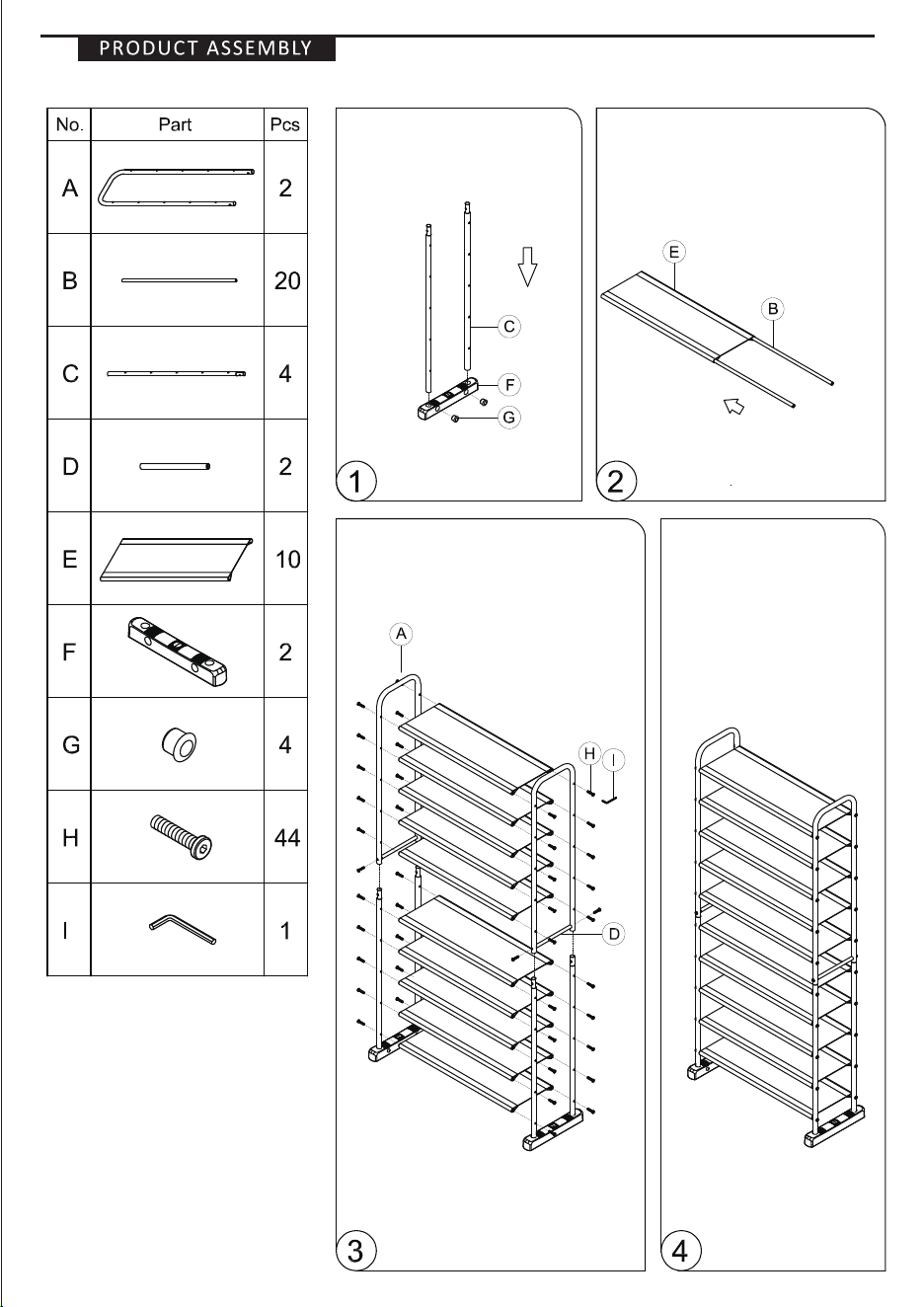 PRODUCT ASSEMBLY

| No. | Part | Pcs |
|---|---|---|
| A | | 2 |
| B | | 20 |
| C | | 4 |
| D | | 2 |
| E | | 10 |
| F | | 2 |
| G | | 4 |
| H | | 44 |
| I | | 1 |

C
F
G
1

E
B
2

A
H
I
D
3

4